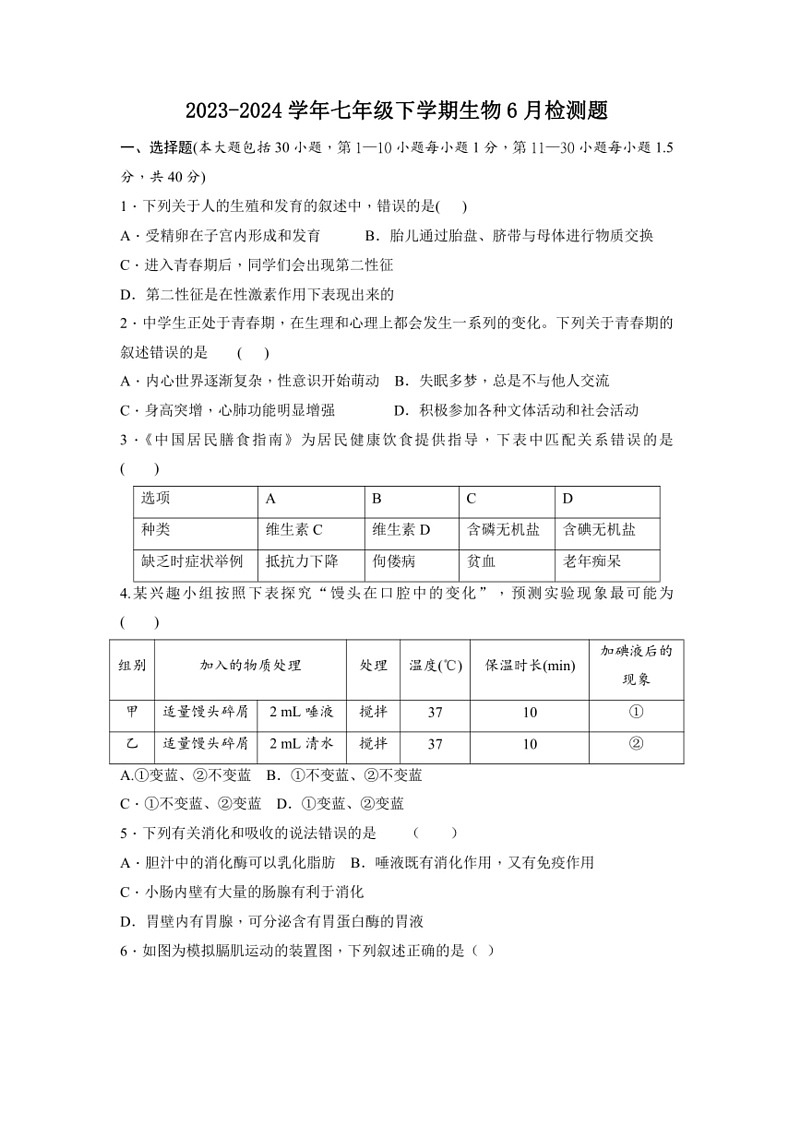 2023-2024 学年七年级下学期生物 6 月检测题

一、选择题(本大题包括 30 小题，第 1—10 小题每小题 1 分，第 11—30 小题每小题 1.5 分，共 40 分)

1．下列关于人的生殖和发育的叙述中，错误的是(　 )

A．受精卵在子宫内形成和发育　　B．胎儿通过胎盘、脐带与母体进行物质交换

C．进入青春期后，同学们会出现第二性征

D．第二性征是在性激素作用下表现出来的

2．中学生正处于青春期，在生理和心理上都会发生一系列的变化。下列关于青春期的叙述错误的是　(　 )

A．内心世界逐渐复杂，性意识开始萌动　B．失眠多梦，总是不与他人交流

C．身高突增，心肺功能明显增强　　　　D．积极参加各种文体活动和社会活动

3．《中国居民膳食指南》为居民健康饮食提供指导，下表中匹配关系错误的是(　　)

| 选项 | A | B | C | D |
|---|---|---|---|---|
| 种类 | 维生素 C | 维生素 D | 含磷无机盐 | 含碘无机盐 |
| 缺乏时症状举例 | 抵抗力下降 | 佝偻病 | 贫血 | 老年痴呆 |

4.某兴趣小组按照下表探究“馒头在口腔中的变化”，预测实验现象最可能为(　　)

| 组别 | 加入的物质处理 | | 处理 | 温度(℃) | 保温时长(min) | 加碘液后的现象 |
|---|---|---|---|---|---|---|
| 甲 | 适量馒头碎屑 | 2 mL 唾液 | 搅拌 | 37 | 10 | ① |
| 乙 | 适量馒头碎屑 | 2 mL 清水 | 搅拌 | 37 | 10 | ② |

A.①变蓝、②不变蓝　B．①不变蓝、②不变蓝

C．①不变蓝、②变蓝　D．①变蓝、②变蓝

5．下列有关消化和吸收的说法错误的是　　(　　)

A．胆汁中的消化酶可以乳化脂肪　B．唾液既有消化作用，又有免疫作用

C．小肠内壁有大量的肠腺有利于消化

D．胃壁内有胃腺，可分泌含有胃蛋白酶的胃液

6．如图为模拟膈肌运动的装置图，下列叙述正确的是（ ）